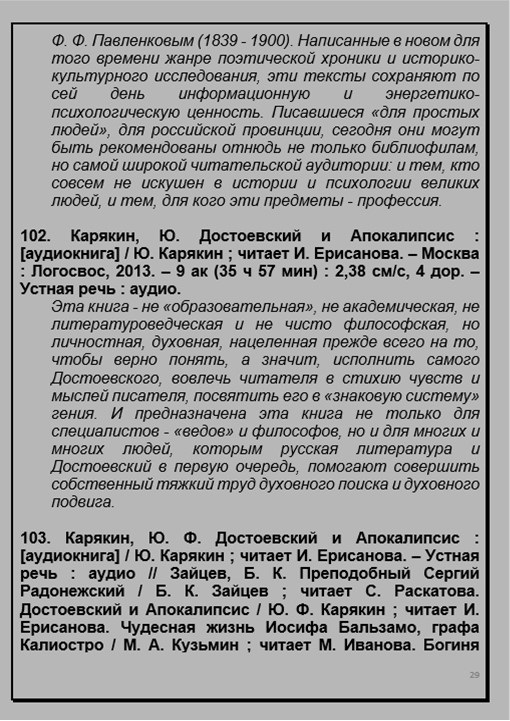 Ф. Ф. Павленковым (1839 - 1900). Написанные в новом для того времени жанре поэтической хроники и историко-культурного исследования, эти тексты сохраняют по сей день информационную и энергетико-психологическую ценность. Писавшиеся «для простых людей», для российской провинции, сегодня они могут быть рекомендованы отнюдь не только библиофилам, но самой широкой читательской аудитории: и тем, кто совсем не искушен в истории и психологии великих людей, и тем, для кого эти предметы - профессия.

102. Карякин, Ю. Достоевский и Апокалипсис : [аудиокнига] / Ю. Карякин ; читает И. Ерисанова. – Москва : Логосвос, 2013. – 9 ак (35 ч 57 мин) : 2,38 см/с, 4 дор. – Устная речь : аудио.

Эта книга - не «образовательная», не академическая, не литературоведческая и не чисто философская, но личностная, духовная, нацеленная прежде всего на то, чтобы верно понять, а значит, исполнить самого Достоевского, вовлечь читателя в стихию чувств и мыслей писателя, посвятить его в «знаковую систему» гения. И предназначена эта книга не только для специалистов - «ведов» и философов, но и для многих и многих людей, которым русская литература и Достоевский в первую очередь, помогают совершить собственный тяжкий труд духовного поиска и духовного подвига.

103. Карякин, Ю. Ф. Достоевский и Апокалипсис : [аудиокнига] / Ю. Карякин ; читает И. Ерисанова. – Устная речь : аудио // Зайцев, Б. К. Преподобный Сергий Радонежский / Б. К. Зайцев ; читает С. Раскатова. Достоевский и Апокалипсис / Ю. Ф. Карякин ; читает И. Ерисанова. Чудесная жизнь Иосифа Бальзамо, графа Калиостро / М. А. Кузьмин ; читает М. Иванова. Богиня

29